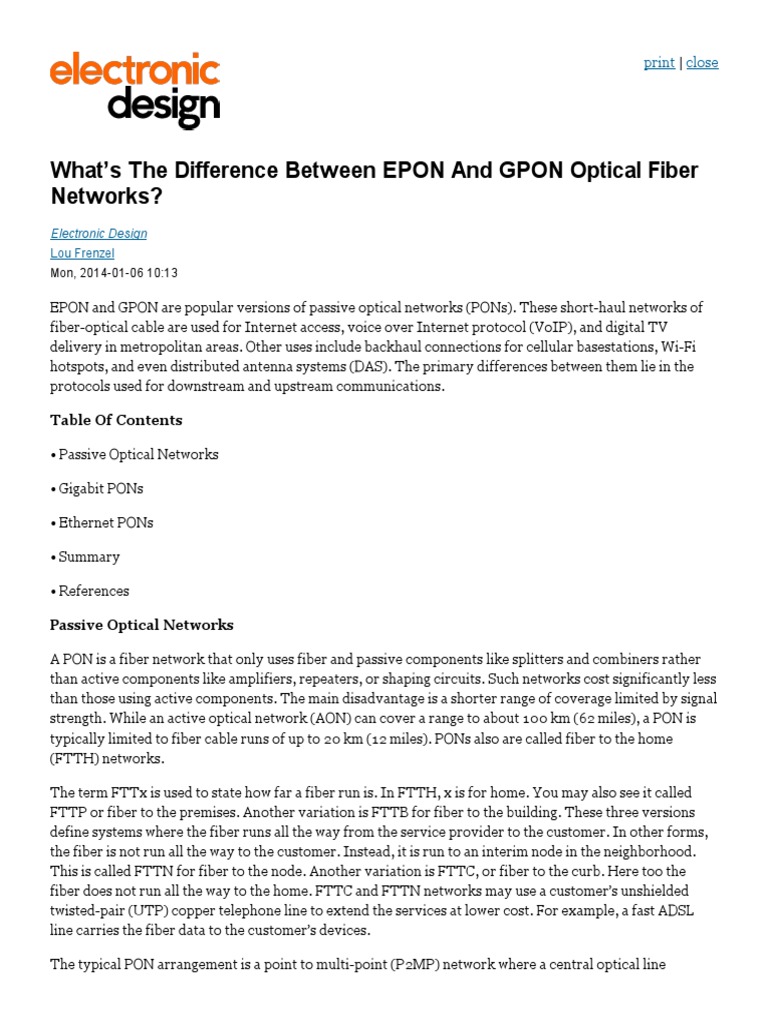 electronic design

print | close

What's The Difference Between EPON And GPON Optical Fiber Networks?

Electronic Design
Lou Frenzel
Mon, 2014-01-06 10:13

EPON and GPON are popular versions of passive optical networks (PONs). These short-haul networks of fiber-optical cable are used for Internet access, voice over Internet protocol (VoIP), and digital TV delivery in metropolitan areas. Other uses include backhaul connections for cellular basestations, Wi-Fi hotspots, and even distributed antenna systems (DAS). The primary differences between them lie in the protocols used for downstream and upstream communications.

Table Of Contents

• Passive Optical Networks

• Gigabit PONs

• Ethernet PONs

• Summary

• References

Passive Optical Networks

A PON is a fiber network that only uses fiber and passive components like splitters and combiners rather than active components like amplifiers, repeaters, or shaping circuits. Such networks cost significantly less than those using active components. The main disadvantage is a shorter range of coverage limited by signal strength. While an active optical network (AON) can cover a range to about 100 km (62 miles), a PON is typically limited to fiber cable runs of up to 20 km (12 miles). PONs also are called fiber to the home (FTTH) networks.

The term FTTx is used to state how far a fiber run is. In FTTH, x is for home. You may also see it called FTTP or fiber to the premises. Another variation is FTTB for fiber to the building. These three versions define systems where the fiber runs all the way from the service provider to the customer. In other forms, the fiber is not run all the way to the customer. Instead, it is run to an interim node in the neighborhood. This is called FTTN for fiber to the node. Another variation is FTTC, or fiber to the curb. Here too the fiber does not run all the way to the home. FTTC and FTTN networks may use a customer's unshielded twisted-pair (UTP) copper telephone line to extend the services at lower cost. For example, a fast ADSL line carries the fiber data to the customer's devices.

The typical PON arrangement is a point to multi-point (P2MP) network where a central optical line